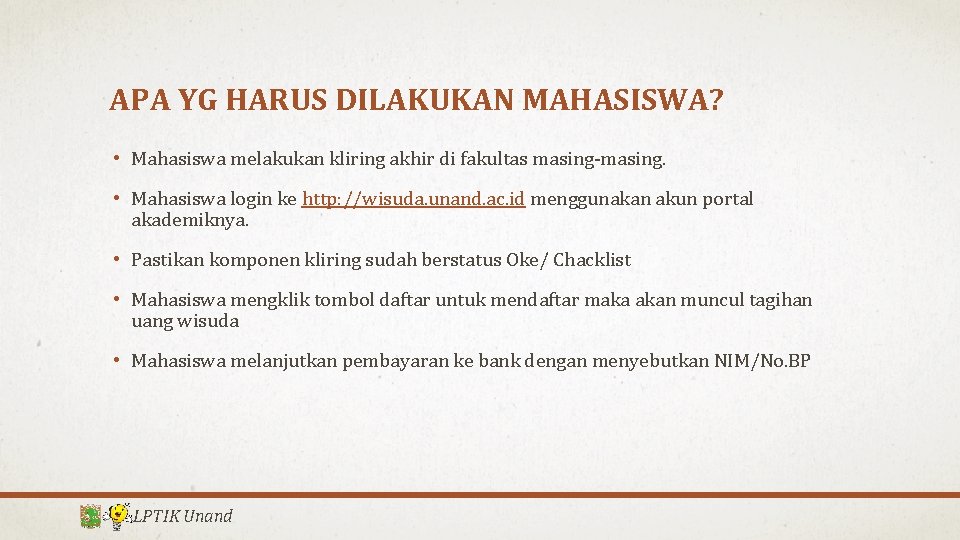 APA YG HARUS DILAKUKAN MAHASISWA?

• Mahasiswa melakukan kliring akhir di fakultas masing-masing.

• Mahasiswa login ke http://wisuda.unand.ac.id menggunakan akun portal akademiknya.

• Pastikan komponen kliring sudah berstatus Oke/ Chacklist

• Mahasiswa mengklik tombol daftar untuk mendaftar maka akan muncul tagihan uang wisuda

• Mahasiswa melanjutkan pembayaran ke bank dengan menyebutkan NIM/No.BP

LPTIK Unand